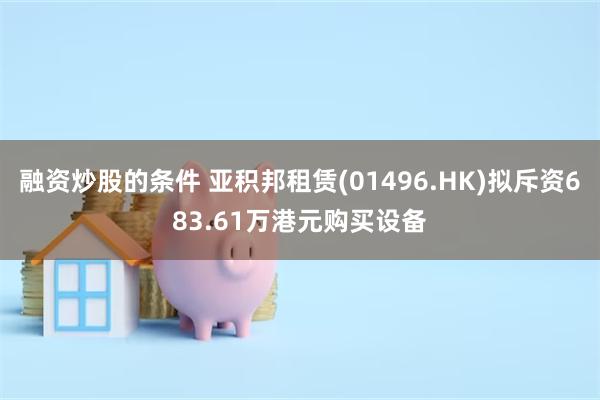 融资炒股的条件 亚积邦租赁(01496.HK)拟斥资683.61万港元购买设备